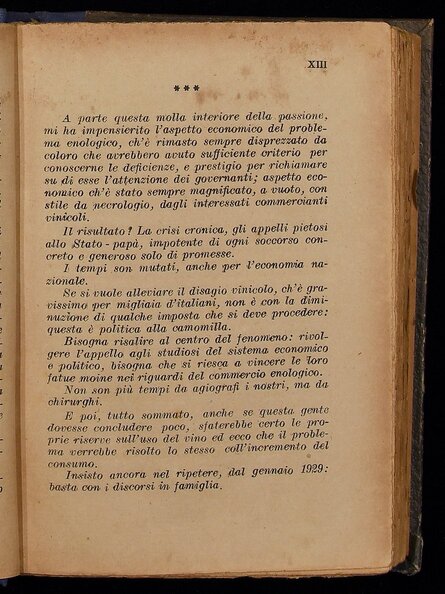 XIII

***

A parte questa molla interiore della passione, mi ha impensierito l'aspetto economico del problema enologico, ch'è rimasto sempre disprezzato da coloro che avrebbero avuto sufficiente criterio per conoscerne le deficienze, e prestigio per richiamare su di esse l'attenzione dei governanti; aspetto economico ch'è stato sempre magnificato, a vuoto, con stile da necrologio, dagli interessati commercianti vinicoli.

Il risultato? La crisi cronica, gli appelli pietosi allo Stato - papà, impotente di ogni soccorso concreto e generoso solo di promesse.

I tempi son mutati, anche per l'economia nazionale.

Se si vuole alleviare il disagio vinicolo, ch'è gravissimo per migliaia d'italiani, non è con la diminuzione di qualche imposta che si deve procedere: questa è politica alla camomilla.

Bisogna risalire al centro del fenomeno: rivolgere l'appello agli studiosi del sistema economico e politico, bisogna che si riesca a vincere le loro fatue moine nei riguardi del commercio enologico.

Non son più tempi da agiografi i nostri, ma da chirurghi.

E poi, tutto sommato, anche se questa gente dovesse concludere poco, sfaterebbe certo le proprie riserve sull'uso del vino ed ecco che il problema verrebbe risolto lo stesso coll'incremento del consumo.

Insisto ancora nel ripetere, dal gennaio 1929: basta con i discorsi in famiglia.